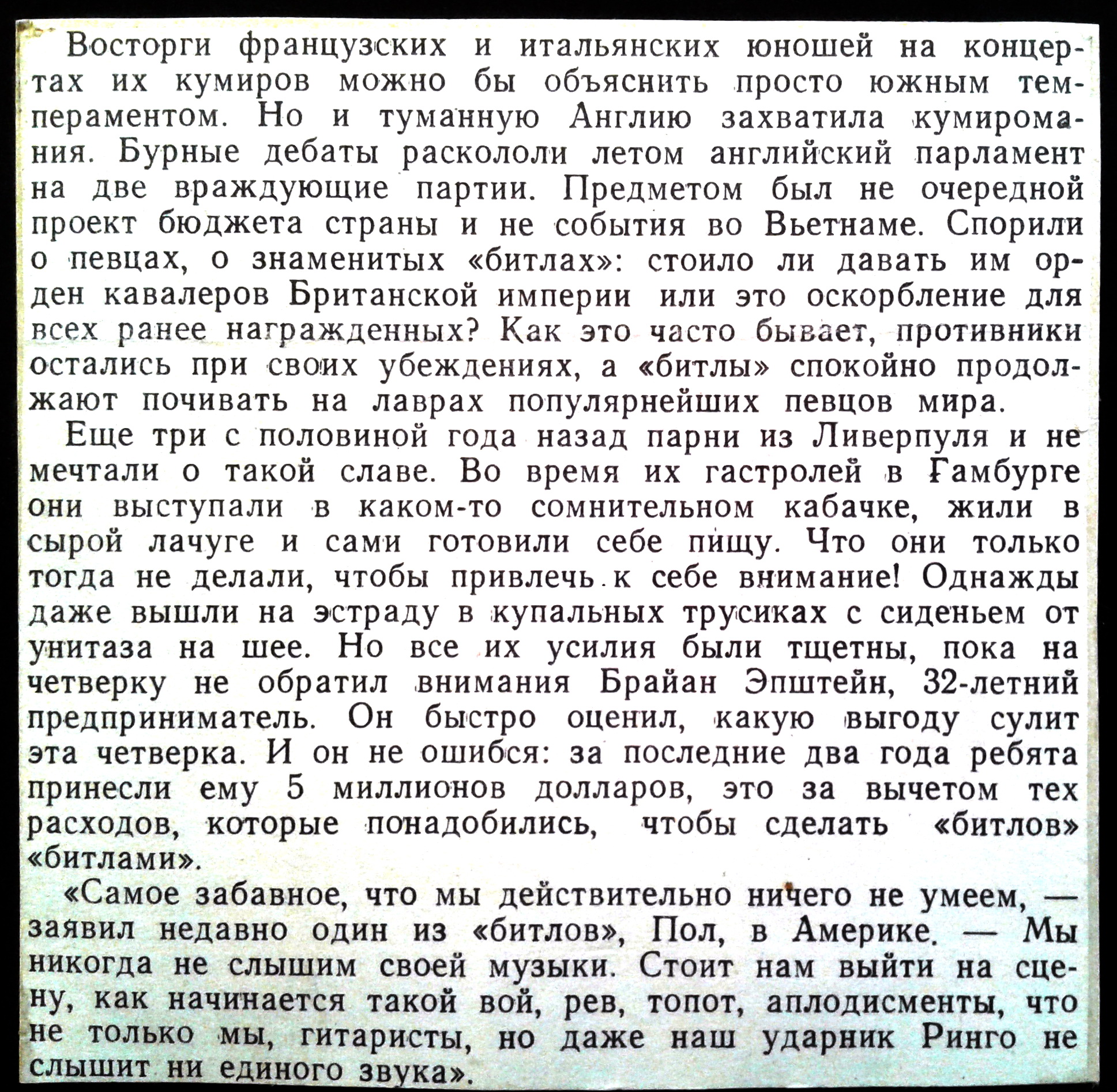 Восторги французских и итальянских юношей на концертах их кумиров можно бы объяснить просто южным темпераментом. Но и туманную Англию захватила кумиромания. Бурные дебаты раскололи летом английский парламент на две враждующие партии. Предметом был не очередной проект бюджета страны и не события во Вьетнаме. Спорили о певцах, о знаменитых «битлах»: стоило ли давать им орден кавалеров Британской империи или это оскорбление для всех ранее награжденных? Как это часто бывает, противники остались при своих убеждениях, а «битлы» спокойно продолжают почивать на лаврах популярнейших певцов мира.

Еще три с половиной года назад парни из Ливерпуля и не мечтали о такой славе. Во время их гастролей в Гамбурге они выступали в каком-то сомнительном кабачке, жили в сырой лачуге и сами готовили себе пищу. Что они только тогда не делали, чтобы привлечь к себе внимание! Однажды даже вышли на эстраду в купальных трусиках с сиденьем от унитаза на шее. Но все их усилия были тщетны, пока на четверку не обратил внимания Брайан Эпштейн, 32-летний предприниматель. Он быстро оценил, какую выгоду сулит эта четверка. И он не ошибся: за последние два года ребята принесли ему 5 миллионов долларов, это за вычетом тех расходов, которые понадобились, чтобы сделать «битлов» «битлами».

«Самое забавное, что мы действительно ничего не умеем, — заявил недавно один из «битлов», Пол, в Америке. — Мы никогда не слышим своей музыки. Стоит нам выйти на сцену, как начинается такой вой, рев, топот, аплодисменты, что не только мы, гитаристы, но даже наш ударник Ринго не слышит ни единого звука».